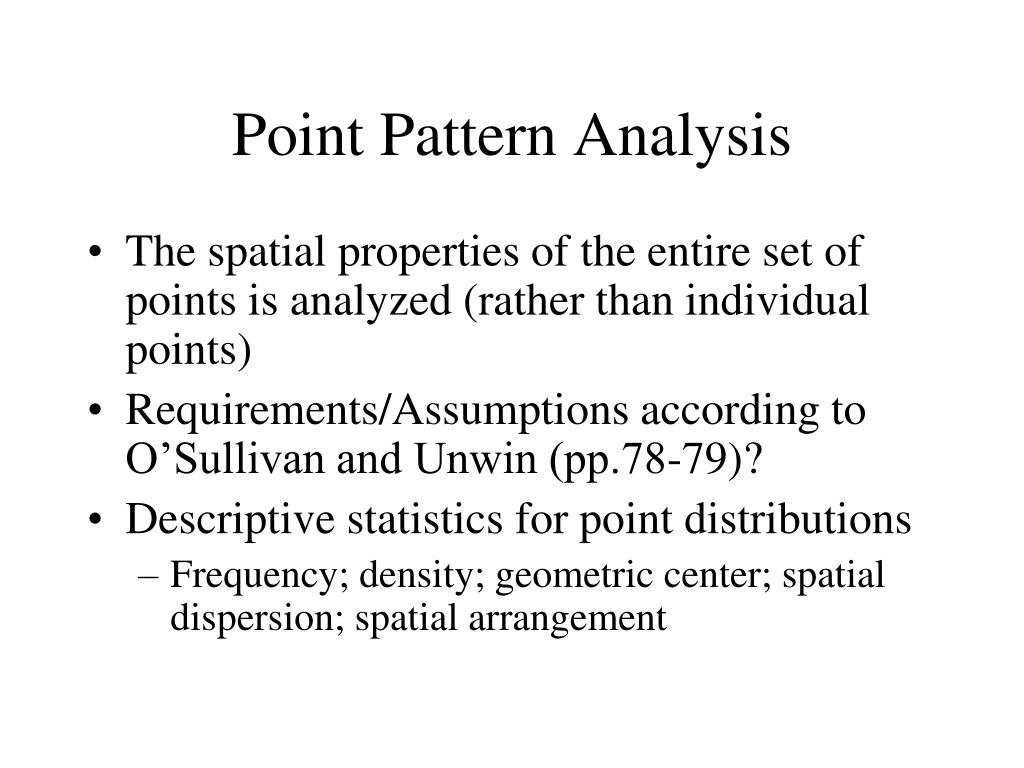 Point Pattern Analysis

• The spatial properties of the entire set of points is analyzed (rather than individual points)
• Requirements/Assumptions according to O’Sullivan and Unwin (pp.78-79)?
• Descriptive statistics for point distributions
– Frequency; density; geometric center; spatial dispersion; spatial arrangement